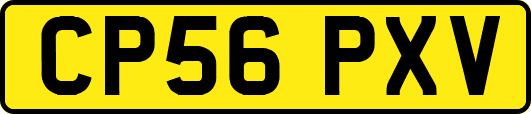 CP56 PXV